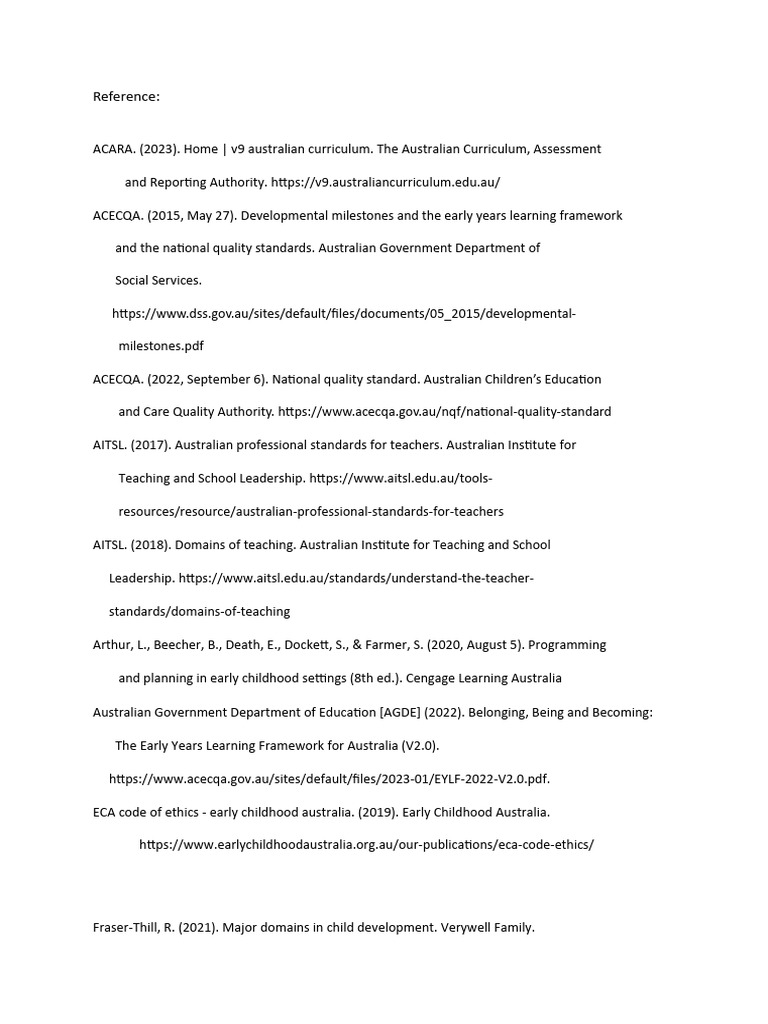 Reference:

ACARA. (2023). Home | v9 australian curriculum. The Australian Curriculum, Assessment and Reporting Authority. https://v9.australiancurriculum.edu.au/

ACECQA. (2015, May 27). Developmental milestones and the early years learning framework and the national quality standards. Australian Government Department of Social Services. https://www.dss.gov.au/sites/default/files/documents/05_2015/developmental-milestones.pdf

ACECQA. (2022, September 6). National quality standard. Australian Children's Education and Care Quality Authority. https://www.acecqa.gov.au/nqf/national-quality-standard

AITSL. (2017). Australian professional standards for teachers. Australian Institute for Teaching and School Leadership. https://www.aitsl.edu.au/tools-resources/resource/australian-professional-standards-for-teachers

AITSL. (2018). Domains of teaching. Australian Institute for Teaching and School Leadership. https://www.aitsl.edu.au/standards/understand-the-teacher-standards/domains-of-teaching

Arthur, L., Beecher, B., Death, E., Dockett, S., & Farmer, S. (2020, August 5). Programming and planning in early childhood settings (8th ed.). Cengage Learning Australia

Australian Government Department of Education [AGDE] (2022). Belonging, Being and Becoming: The Early Years Learning Framework for Australia (V2.0). https://www.acecqa.gov.au/sites/default/files/2023-01/EYLF-2022-V2.0.pdf.

ECA code of ethics - early childhood australia. (2019). Early Childhood Australia. https://www.earlychildhoodaustralia.org.au/our-publications/eca-code-ethics/

Fraser-Thill, R. (2021). Major domains in child development. Verywell Family.